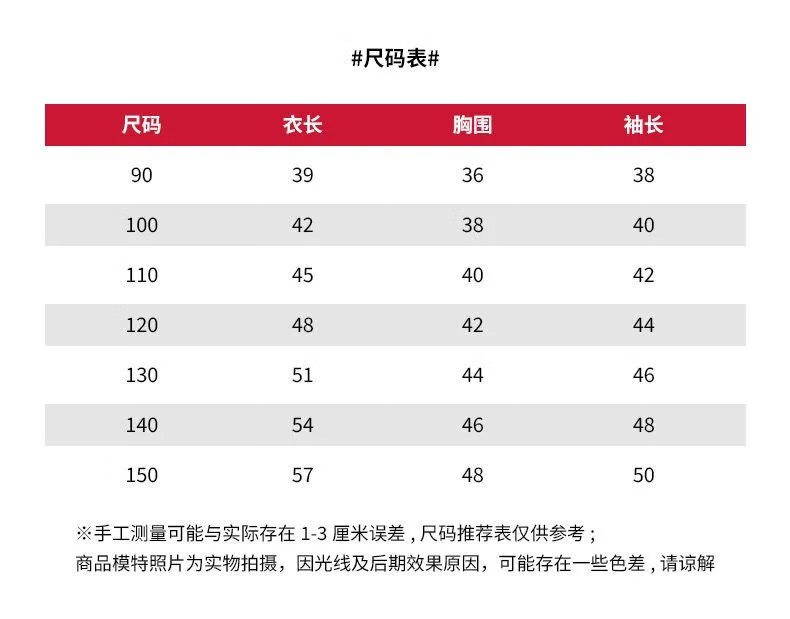 #尺码表#

| 尺码 | 衣长 | 胸围 | 袖长 |
|---|---|---|---|
| 90 | 39 | 36 | 38 |
| 100 | 42 | 38 | 40 |
| 110 | 45 | 40 | 42 |
| 120 | 48 | 42 | 44 |
| 130 | 51 | 44 | 46 |
| 140 | 54 | 46 | 48 |
| 150 | 57 | 48 | 50 |

※手工测量可能与实际存在 1-3 厘米误差，尺码推荐表仅供参考；
商品模特照片为实物拍摄，因光线及后期效果原因，可能存在一些色差，请谅解